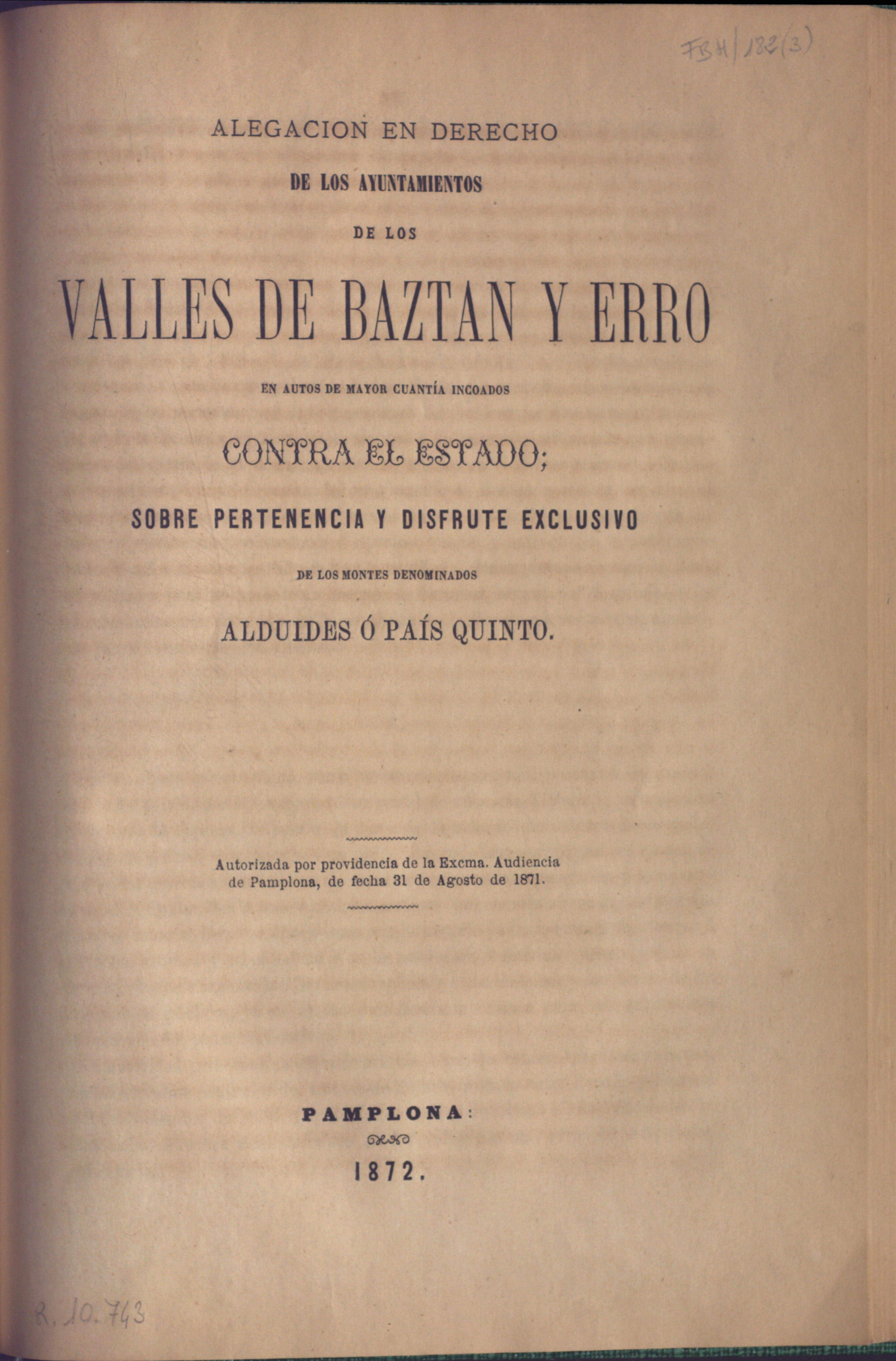 FBH/182(3)

ALEGACION EN DERECHO
DE LOS AYUNTAMIENTOS
DE LOS
VALLES DE BAZTAN Y ERRO
EN AUTOS DE MAYOR CUANTÍA INCOADOS
CONTRA EL ESTADO;
SOBRE PERTENENCIA Y DISFRUTE EXCLUSIVO
DE LOS MONTES DENOMINADOS
ALDUIDES Ó PAÍS QUINTO.

Autorizada por providencia de la Excma. Audiencia de Pamplona, de fecha 31 de Agosto de 1871.

PAMPLONA:
1872.

R. 10.743